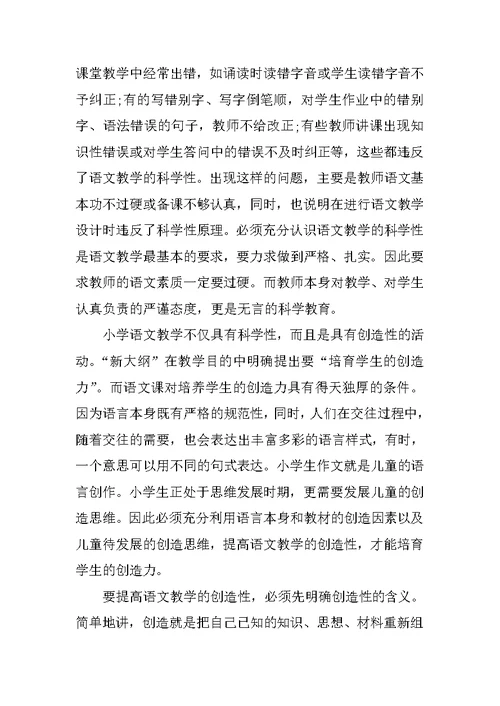 课堂教学中经常出错，如诵读时读错字音或学生读错字音不予纠正;有的写错别字、写字倒笔顺，对学生作业中的错别字、语法错误的句子，教师不给改正;有些教师讲课出现知识性错误或对学生答问中的错误不及时纠正等，这些都违反了语文教学的科学性。出现这样的问题，主要是教师语文基本功不过硬或备课不够认真，同时，也说明在进行语文教学设计时违反了科学性原理。必须充分认识语文教学的科学性是语文教学最基本的要求，要力求做到严格、扎实。因此要求教师的语文素质一定要过硬。而教师本身对教学、对学生认真负责的严谨态度，更是无言的科学教育。

小学语文教学不仅具有科学性，而且是具有创造性的活动。“新大纲”在教学目的中明确提出要“培育学生的创造力”。而语文课对培养学生的创造力具有得天独厚的条件。因为语言本身既有严格的规范性，同时，人们在交往过程中，随着交往的需要，也会表达出丰富多彩的语言样式，有时，一个意思可以用不同的句式表达。小学生作文就是儿童的语言创作。小学生正处于思维发展时期，更需要发展儿童的创造思维。因此必须充分利用语言本身和教材的创造因素以及儿童待发展的创造思维，提高语文教学的创造性，才能培育学生的创造力。

要提高语文教学的创造性，必须先明确创造性的含义。简单地讲，创造就是把自己已知的知识、思想、材料重新组